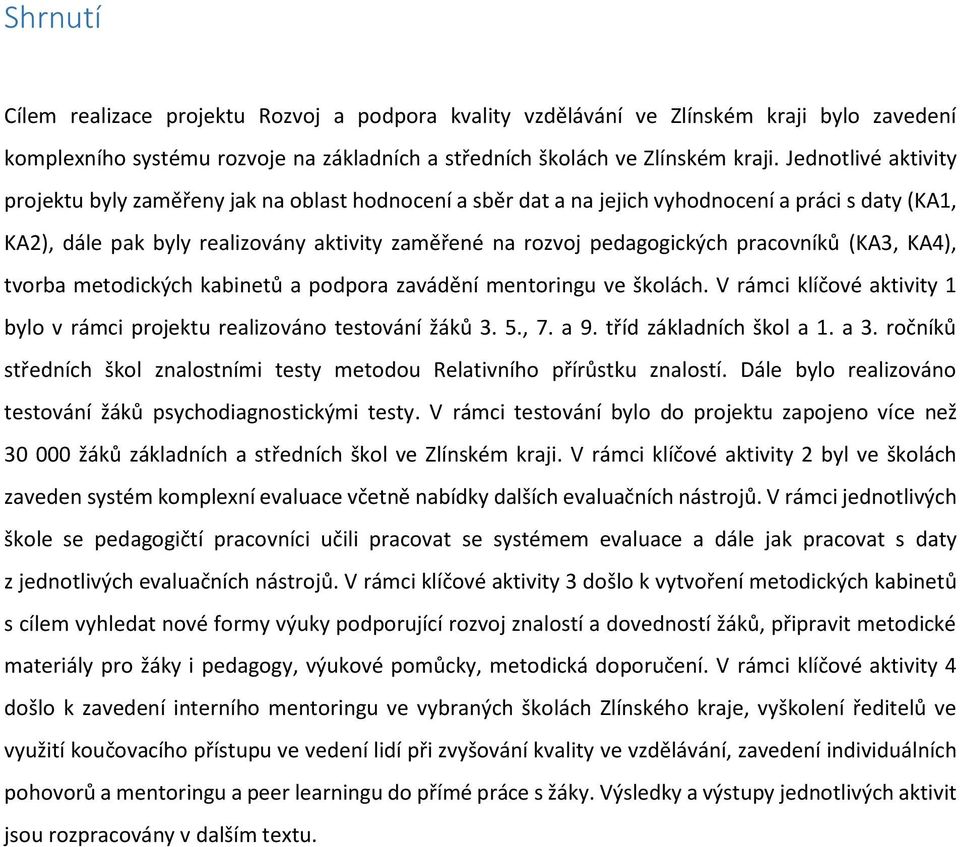 Shrnutí

Cílem realizace projektu Rozvoj a podpora kvality vzdělávání ve Zlínském kraji bylo zavedení komplexního systému rozvoje na základních a středních školách ve Zlínském kraji. Jednotlivé aktivity projektu byly zaměřeny jak na oblast hodnocení a sběr dat a na jejich vyhodnocení a práci s daty (KA1, KA2), dále pak byly realizovány aktivity zaměřené na rozvoj pedagogických pracovníků (KA3, KA4), tvorba metodických kabinetů a podpora zavádění mentoringu ve školách. V rámci klíčové aktivity 1 bylo v rámci projektu realizováno testování žáků 3. 5., 7. a 9. tříd základních škol a 1. a 3. ročníků středních škol znalostními testy metodou Relativního přírůstku znalostí. Dále bylo realizováno testování žáků psychodiagnostickými testy. V rámci testování bylo do projektu zapojeno více než 30 000 žáků základních a středních škol ve Zlínském kraji. V rámci klíčové aktivity 2 byl ve školách zaveden systém komplexní evaluace včetně nabídky dalších evaluačních nástrojů. V rámci jednotlivých škole se pedagogičtí pracovníci učili pracovat se systémem evaluace a dále jak pracovat s daty z jednotlivých evaluačních nástrojů. V rámci klíčové aktivity 3 došlo k vytvoření metodických kabinetů s cílem vyhledat nové formy výuky podporující rozvoj znalostí a dovedností žáků, připravit metodické materiály pro žáky i pedagogy, výukové pomůcky, metodická doporučení. V rámci klíčové aktivity 4 došlo k zavedení interního mentoringu ve vybraných školách Zlínského kraje, vyškolení ředitelů ve využití koučovacího přístupu ve vedení lidí při zvyšování kvality ve vzdělávání, zavedení individuálních pohovorů a mentoringu a peer learningu do přímé práce s žáky. Výsledky a výstupy jednotlivých aktivit jsou rozpracovány v dalším textu.